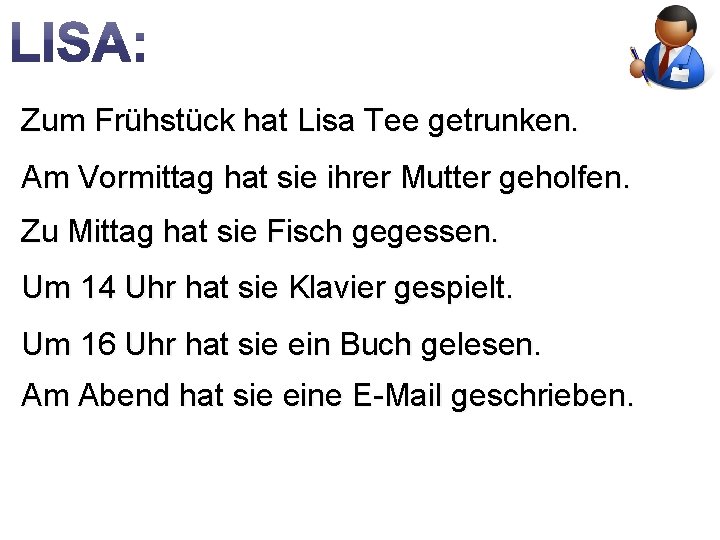 LISA:

Zum Frühstück hat Lisa Tee getrunken.

Am Vormittag hat sie ihrer Mutter geholfen.

Zu Mittag hat sie Fisch gegessen.

Um 14 Uhr hat sie Klavier gespielt.

Um 16 Uhr hat sie ein Buch gelesen.

Am Abend hat sie eine E-Mail geschrieben.